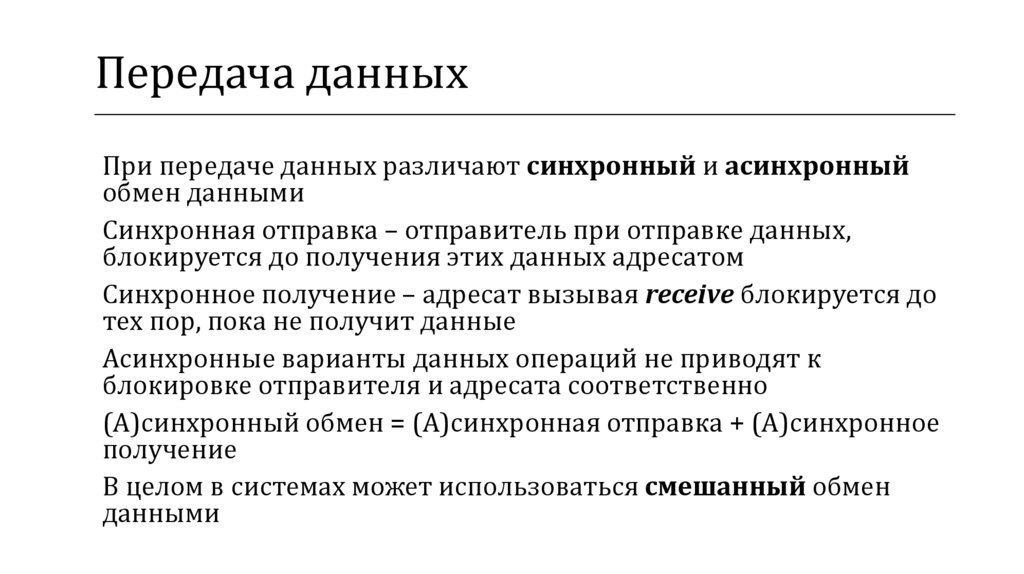 Передача данных

При передаче данных различают синхронный и асинхронный обмен данными

Синхронная отправка – отправитель при отправке данных, блокируется до получения этих данных адресатом

Синхронное получение – адресат вызывая receive блокируется до тех пор, пока не получит данные

Асинхронные варианты данных операций не приводят к блокировке отправителя и адресата соответственно

(А)синхронный обмен = (А)синхронная отправка + (А)синхронное получение

В целом в системах может использоваться смешанный обмен данными